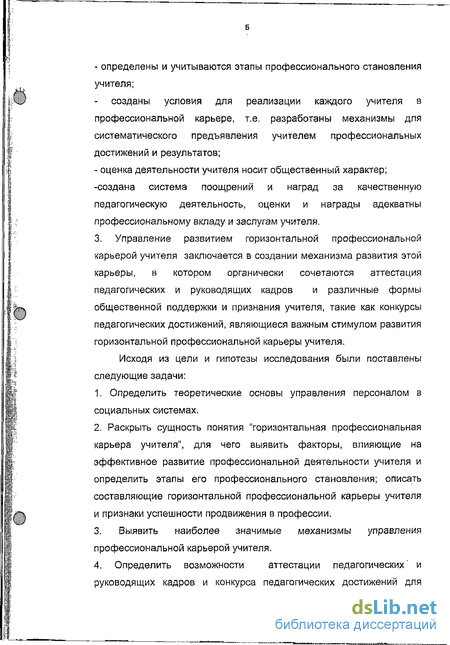 6

- определены и учитываются этапы профессионального становления учителя;

- созданы условия для реализации каждого учителя в профессиональной карьере, т.е. разработаны механизмы для систематического предъявления учителем профессиональных достижений и результатов;

- оценка деятельности учителя носит общественный характер;

-создана система поощрений и наград за качественную педагогическую деятельность, оценки и награды адекватны профессиональному вкладу и заслугам учителя.

3. Управление развитием горизонтальной профессиональной карьерой учителя заключается в создании механизма развития этой карьеры, в котором органически сочетаются аттестация педагогических и руководящих кадров и различные формы общественной поддержки и признания учителя, такие как конкурсы педагогических достижений, являющиеся важным стимулом развития горизонтальной профессиональной карьеры учителя.

Исходя из цели и гипотезы исследования были поставлены следующие задачи:

1. Определить теоретические основы управления персоналом в социальных системах.

2. Раскрыть сущность понятия "горизонтальная профессиональная карьера учителя", для чего выявить факторы, влияющие на эффективное развитие профессиональной деятельности учителя и определить этапы его профессионального становления; описать составляющие горизонтальной профессиональной карьеры учителя и признаки успешности продвижения в профессии.

3. Выявить наиболее значимые механизмы управления профессиональной карьерой учителя.

4. Определить возможности аттестации педагогических и руководящих кадров и конкурса педагогических достижений для

dsLib.net
библиотека диссертаций